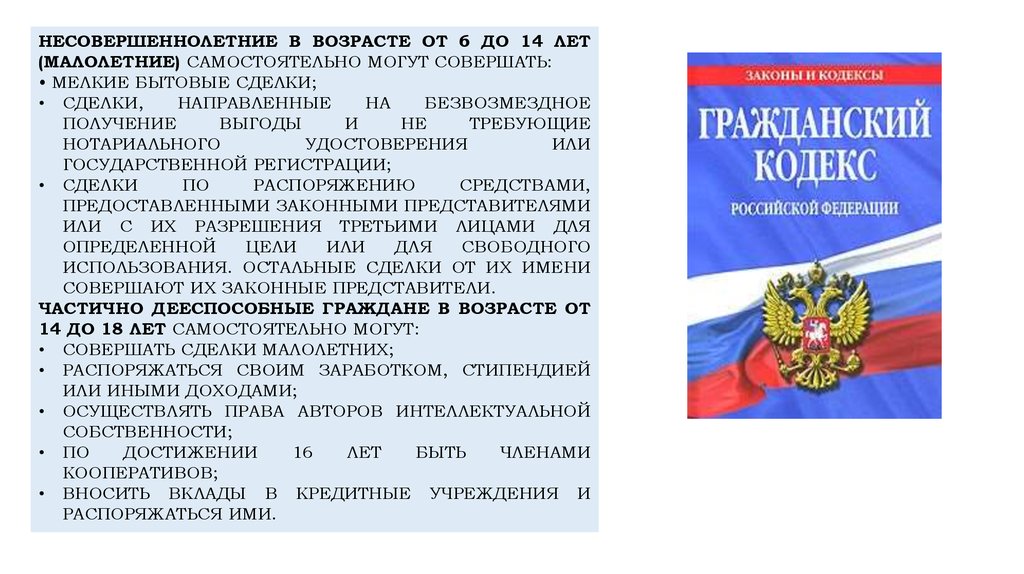 НЕСОВЕРШЕННОЛЕТНИЕ В ВОЗРАСТЕ ОТ 6 ДО 14 ЛЕТ (МАЛОЛЕТНИЕ) САМОСТОЯТЕЛЬНО МОГУТ СОВЕРШАТЬ:
• МЕЛКИЕ БЫТОВЫЕ СДЕЛКИ;
• СДЕЛКИ, НАПРАВЛЕННЫЕ НА БЕЗВОЗМЕЗДНОЕ ПОЛУЧЕНИЕ ВЫГОДЫ И НЕ ТРЕБУЮЩИЕ НОТАРИАЛЬНОГО УДОСТОВЕРЕНИЯ ИЛИ ГОСУДАРСТВЕННОЙ РЕГИСТРАЦИИ;
• СДЕЛКИ ПО РАСПОРЯЖЕНИЮ СРЕДСТВАМИ, ПРЕДОСТАВЛЕННЫМИ ЗАКОННЫМИ ПРЕДСТАВИТЕЛЯМИ ИЛИ С ИХ РАЗРЕШЕНИЯ ТРЕТЬИМИ ЛИЦАМИ ДЛЯ ОПРЕДЕЛЕННОЙ ЦЕЛИ ИЛИ ДЛЯ СВОБОДНОГО ИСПОЛЬЗОВАНИЯ. ОСТАЛЬНЫЕ СДЕЛКИ ОТ ИХ ИМЕНИ СОВЕРШАЮТ ИХ ЗАКОННЫЕ ПРЕДСТАВИТЕЛИ.
ЧАСТИЧНО ДЕЕСПОСОБНЫЕ ГРАЖДАНЕ В ВОЗРАСТЕ ОТ 14 ДО 18 ЛЕТ САМОСТОЯТЕЛЬНО МОГУТ:
• СОВЕРШАТЬ СДЕЛКИ МАЛОЛЕТНИХ;
• РАСПОРЯЖАТЬСЯ СВОИМ ЗАРАБОТКОМ, СТИПЕНДИЕЙ ИЛИ ИНЫМИ ДОХОДАМИ;
• ОСУЩЕСТВЛЯТЬ ПРАВА АВТОРОВ ИНТЕЛЛЕКТУАЛЬНОЙ СОБСТВЕННОСТИ;
• ПО ДОСТИЖЕНИИ 16 ЛЕТ БЫТЬ ЧЛЕНАМИ КООПЕРАТИВОВ;
• ВНОСИТЬ ВКЛАДЫ В КРЕДИТНЫЕ УЧРЕЖДЕНИЯ И РАСПОРЯЖАТЬСЯ ИМИ.

ЗАКОНЫ И КОДЕКСЫ
ГРАЖДАНСКИЙ КОДЕКС
РОССИЙСКОЙ ФЕДЕРАЦИИ